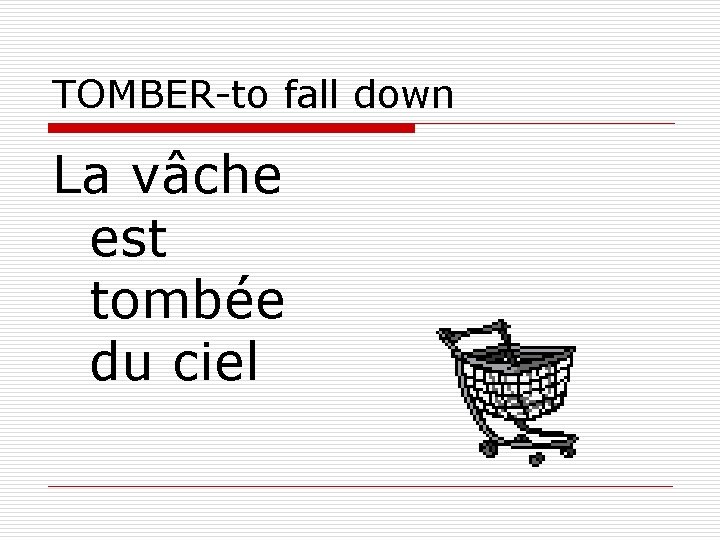 TOMBER-to fall down

La vâche est tombée du ciel